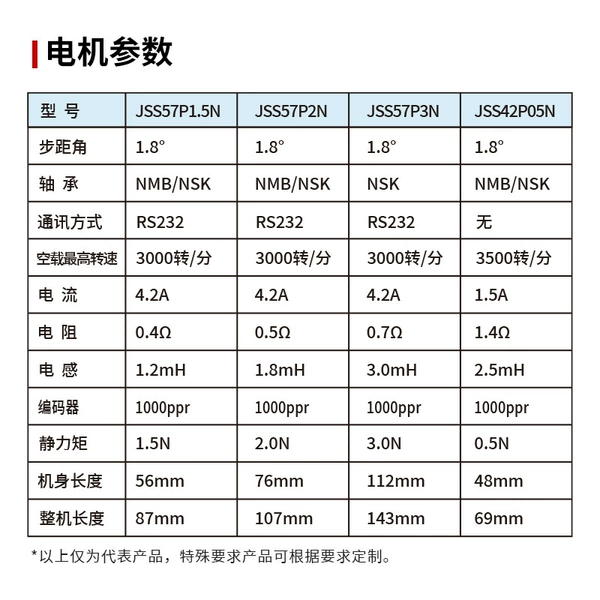 电机参数

| 型 号 | JSS57P1.5N | JSS57P2N | JSS57P3N | JSS42P05N |
|---|---|---|---|---|
| 步距角 | 1.8° | 1.8° | 1.8° | 1.8° |
| 轴 承 | NMB/NSK | NMB/NSK | NSK | NMB/NSK |
| 通讯方式 | RS232 | RS232 | RS232 | 无 |
| 空载最高转速 | 3000转/分 | 3000转/分 | 3000转/分 | 3500转/分 |
| 电 流 | 4.2A | 4.2A | 4.2A | 1.5A |
| 电 阻 | 0.4Ω | 0.5Ω | 0.7Ω | 1.4Ω |
| 电 感 | 1.2mH | 1.8mH | 3.0mH | 2.5mH |
| 编码器 | 1000ppr | 1000ppr | 1000ppr | 1000ppr |
| 静力矩 | 1.5N | 2.0N | 3.0N | 0.5N |
| 机身长度 | 56mm | 76mm | 112mm | 48mm |
| 整机长度 | 87mm | 107mm | 143mm | 69mm |

*以上仅为代表产品，特殊要求产品可根据要求定制。